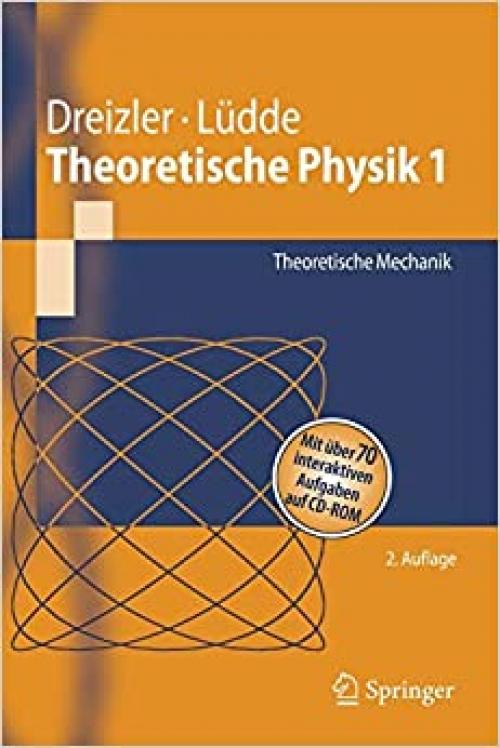 Dreizler · Lüdde
Theoretische Physik 1

Theoretische Mechanik

Mit über 70 interaktiven Aufgaben auf CD-ROM

2. Auflage

Springer